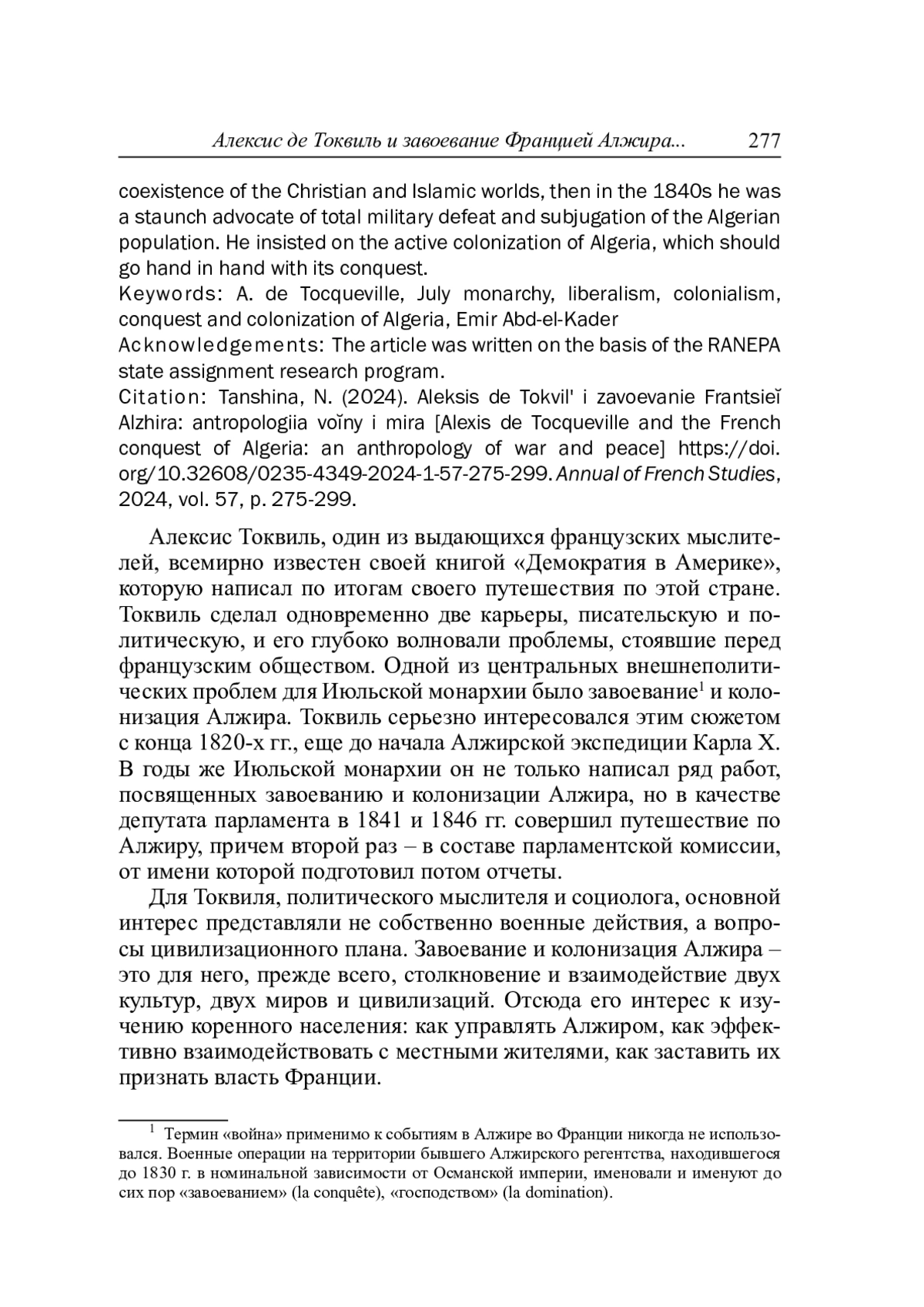 Алексис де Токвиль и завоевание Францией Алжира... 277

coexistence of the Christian and Islamic worlds, then in the 1840s he was a staunch advocate of total military defeat and subjugation of the Algerian population. He insisted on the active colonization of Algeria, which should go hand in hand with its conquest.
Keywords: A. de Tocqueville, July monarchy, liberalism, colonialism, conquest and colonization of Algeria, Emir Abd-el-Kader
Acknowledgements: The article was written on the basis of the RANEPA state assignment research program.
Citation: Tanshina, N. (2024). Aleksis de Tokvil' i zavoevanie Frantsieĭ Alzhira: antropologiia voĭny i mira [Alexis de Tocqueville and the French conquest of Algeria: an anthropology of war and peace] https://doi.org/10.32608/0235-4349-2024-1-57-275-299. Annual of French Studies, 2024, vol. 57, p. 275-299.

Алексис Токвиль, один из выдающихся французских мыслителей, всемирно известен своей книгой «Демократия в Америке», которую написал по итогам своего путешествия по этой стране. Токвиль сделал одновременно две карьеры, писательскую и политическую, и его глубоко волновали проблемы, стоявшие перед французским обществом. Одной из центральных внешнеполитических проблем для Июльской монархии было завоевание$^1$ и колонизация Алжира. Токвиль серьезно интересовался этим сюжетом с конца 1820-х гг., еще до начала Алжирской экспедиции Карла X. В годы же Июльской монархии он не только написал ряд работ, посвященных завоеванию и колонизации Алжира, но в качестве депутата парламента в 1841 и 1846 гг. совершил путешествие по Алжиру, причем второй раз – в составе парламентской комиссии, от имени которой подготовил потом отчеты.

Для Токвиля, политического мыслителя и социолога, основной интерес представляли не собственно военные действия, а вопросы цивилизационного плана. Завоевание и колонизация Алжира – это для него, прежде всего, столкновение и взаимодействие двух культур, двух миров и цивилизаций. Отсюда его интерес к изучению коренного населения: как управлять Алжиром, как эффективно взаимодействовать с местными жителями, как заставить их признать власть Франции.

$^1$ Термин «война» применимо к событиям в Алжире во Франции никогда не использовался. Военные операции на территории бывшего Алжирского регентства, находившегося до 1830 г. в номинальной зависимости от Османской империи, именовали и именуют до сих пор «завоеванием» (la conquête), «господством» (la domination).